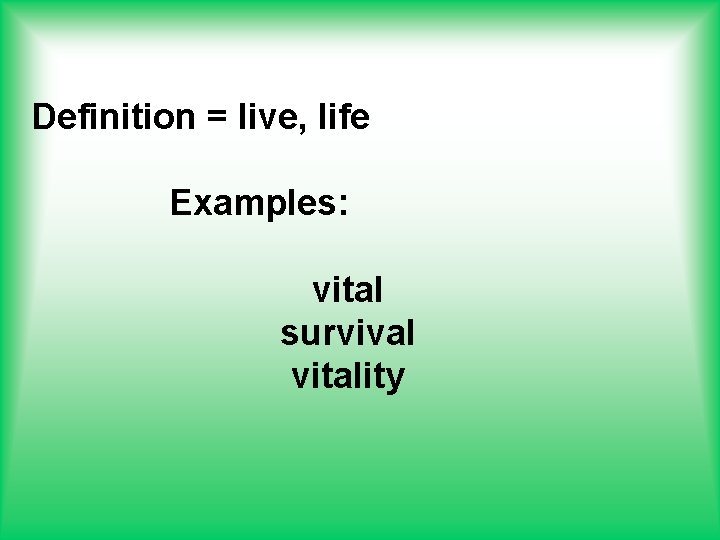 Definition = live, life

Examples:

vital
survival
vitality